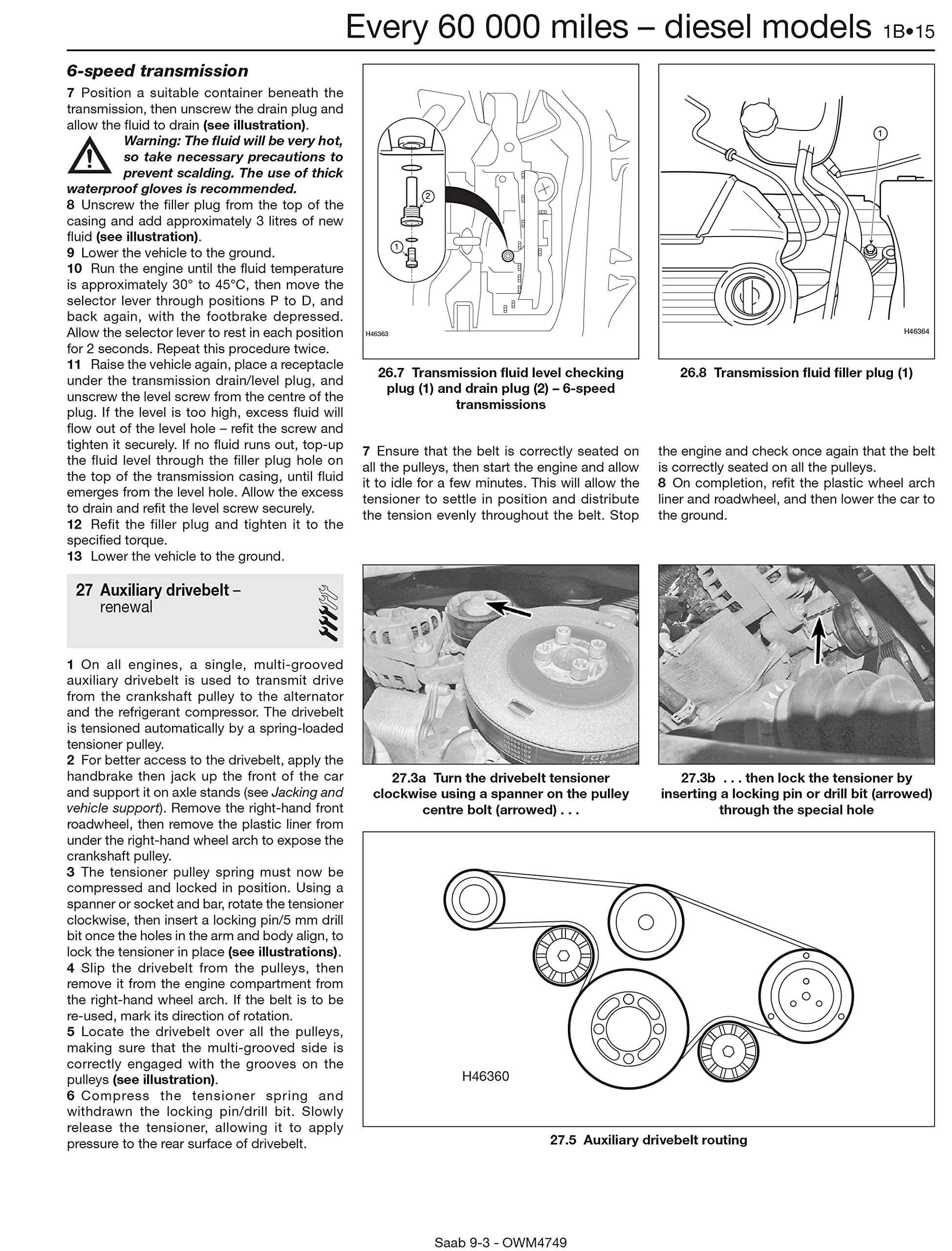 Every 60 000 miles – diesel models 1B•15

6-speed transmission

7 Position a suitable container beneath the transmission, then unscrew the drain plug and allow the fluid to drain (see illustration).

Warning: The fluid will be very hot, so take necessary precautions to prevent scalding. The use of thick waterproof gloves is recommended.

8 Unscrew the filler plug from the top of the casing and add approximately 3 litres of new fluid (see illustration).
9 Lower the vehicle to the ground.
10 Run the engine until the fluid temperature is approximately 30° to 45°C, then move the selector lever through positions P to D, and back again, with the footbrake depressed. Allow the selector lever to rest in each position for 2 seconds. Repeat this procedure twice.
11 Raise the vehicle again, place a receptacle under the transmission drain/level plug, and unscrew the level screw from the centre of the plug. If the level is too high, excess fluid will flow out of the level hole – refit the screw and tighten it securely. If no fluid runs out, top-up the fluid level through the filler plug hole on the top of the transmission casing, until fluid emerges from the level hole. Allow the excess to drain and refit the level screw securely.
12 Refit the filler plug and tighten it to the specified torque.
13 Lower the vehicle to the ground.

27 Auxiliary drivebelt – renewal

1 On all engines, a single, multi-grooved auxiliary drivebelt is used to transmit drive from the crankshaft pulley to the alternator and the refrigerant compressor. The drivebelt is tensioned automatically by a spring-loaded tensioner pulley.
2 For better access to the drivebelt, apply the handbrake then jack up the front of the car and support it on axle stands (see Jacking and vehicle support). Remove the right-hand front roadwheel, then remove the plastic liner from under the right-hand wheel arch to expose the crankshaft pulley.
3 The tensioner pulley spring must now be compressed and locked in position. Using a spanner or socket and bar, rotate the tensioner clockwise, then insert a locking pin/5 mm drill bit once the holes in the arm and body align, to lock the tensioner in place (see illustrations).
4 Slip the drivebelt from the pulleys, then remove it from the engine compartment from the right-hand wheel arch. If the belt is to be re-used, mark its direction of rotation.
5 Locate the drivebelt over all the pulleys, making sure that the multi-grooved side is correctly engaged with the grooves on the pulleys (see illustration).
6 Compress the tensioner spring and withdrawn the locking pin/drill bit. Slowly release the tensioner, allowing it to apply pressure to the rear surface of drivebelt.

2
1
H46363
26.7 Transmission fluid level checking plug (1) and drain plug (2) – 6-speed transmissions

1
H46364
26.8 Transmission fluid filler plug (1)

7 Ensure that the belt is correctly seated on all the pulleys, then start the engine and allow it to idle for a few minutes. This will allow the tensioner to settle in position and distribute the tension evenly throughout the belt. Stop the engine and check once again that the belt is correctly seated on all the pulleys.
8 On completion, refit the plastic wheel arch liner and roadwheel, and then lower the car to the ground.

27.3a Turn the drivebelt tensioner clockwise using a spanner on the pulley centre bolt (arrowed) . . .

27.3b . . . then lock the tensioner by inserting a locking pin or drill bit (arrowed) through the special hole

H46360
27.5 Auxiliary drivebelt routing

Saab 9-3 - OWM4749